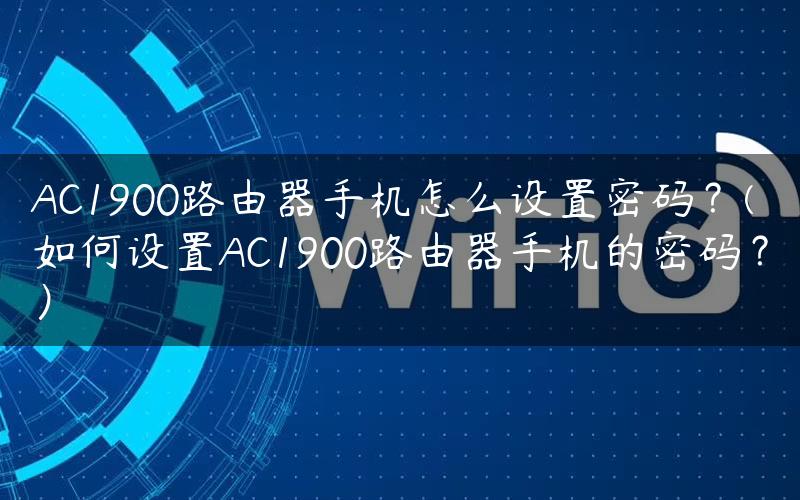 AC1900路由器手机怎么设置密码？（如何设置AC1900路由器手机的密码？）

WiFi6